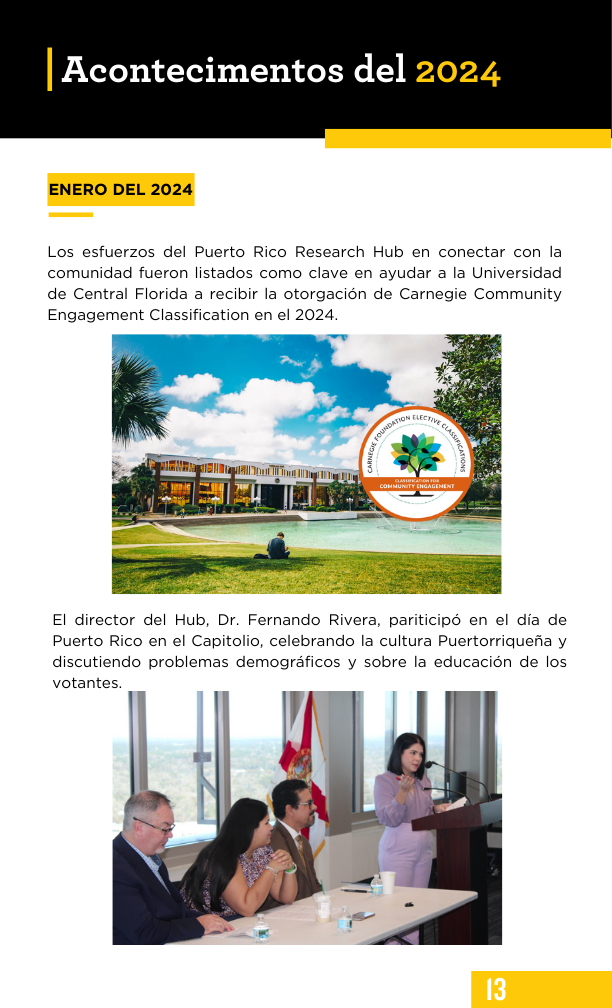 Acontecimentos del 2024

ENERO DEL 2024

Los esfuerzos del Puerto Rico Research Hub en conectar con la comunidad fueron listados como clave en ayudar a la Universidad de Central Florida a recibir la otorgación de Carnegie Community Engagement Classification en el 2024.

CARNEGIE FOUNDATION ELECTIVE CLASSIFICATIONS
CLASSIFICATION FOR
COMMUNITY ENGAGEMENT

El director del Hub, Dr. Fernando Rivera, pariticipó en el día de Puerto Rico en el Capitolio, celebrando la cultura Puertorriqueña y discutiendo problemas demográficos y sobre la educación de los votantes.

13